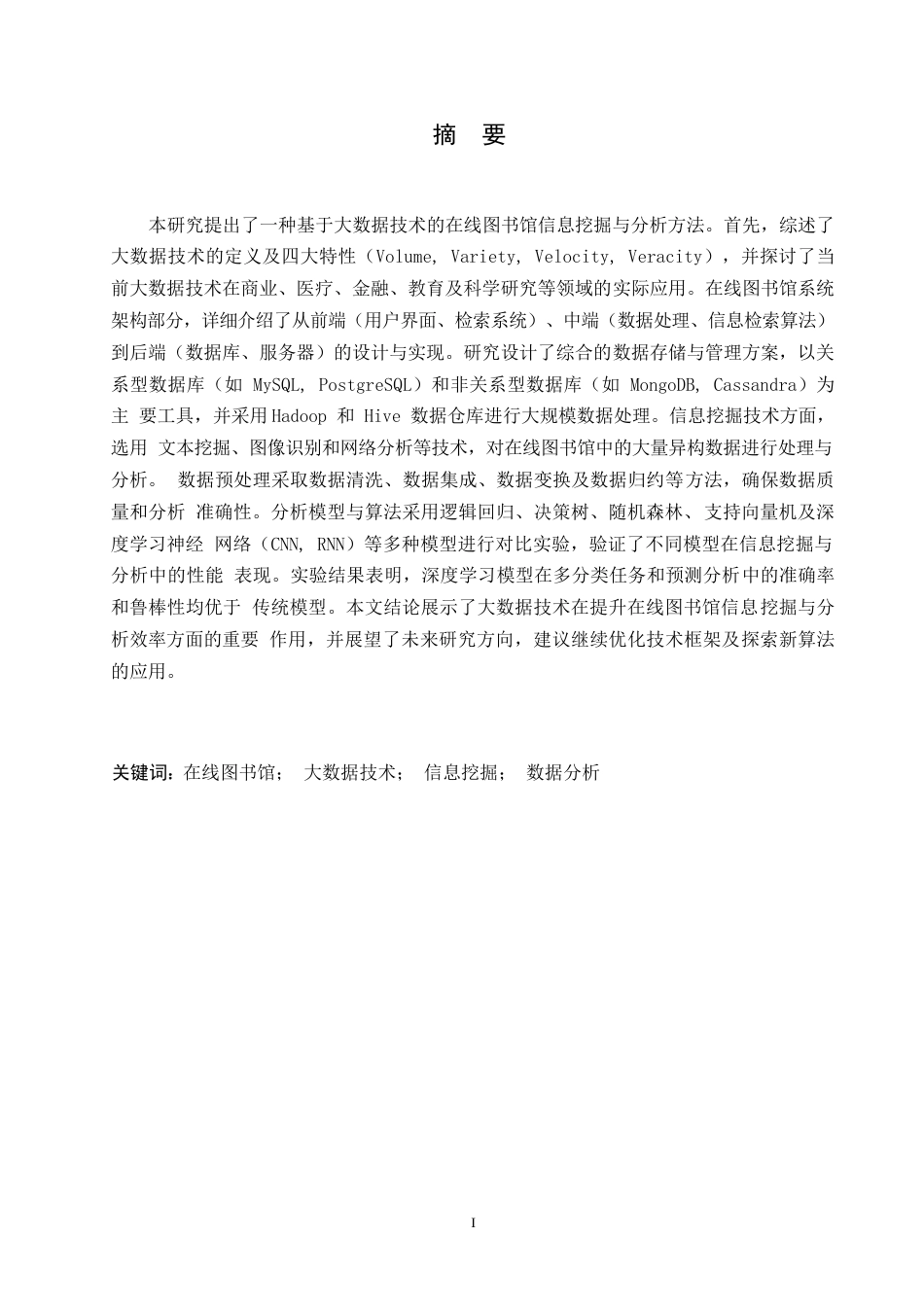 摘 要

本研究提出了一种基于大数据技术的在线图书馆信息挖掘与分析方法。首先，综述了大数据技术的定义及四大特性（Volume, Variety, Velocity, Veracity），并探讨了当前大数据技术在商业、医疗、金融、教育及科学研究等领域的实际应用。在线图书馆系统架构部分，详细介绍了从前端（用户界面、检索系统）、中端（数据处理、信息检索算法）到后端（数据库、服务器）的设计与实现。研究设计了综合的数据存储与管理方案，以关系型数据库（如 MySQL, PostgreSQL）和非关系型数据库（如 MongoDB, Cassandra）为主 要工具，并采用Hadoop 和 Hive 数据仓库进行大规模数据处理。信息挖掘技术方面，选用 文本挖掘、图像识别和网络分析等技术，对在线图书馆中的大量异构数据进行处理与分析。 数据预处理采取数据清洗、数据集成、数据变换及数据归约等方法，确保数据质量和分析 准确性。分析模型与算法采用逻辑回归、决策树、随机森林、支持向量机及深度学习神经 网络（CNN, RNN）等多种模型进行对比实验，验证了不同模型在信息挖掘与分析中的性能 表现。实验结果表明，深度学习模型在多分类任务和预测分析中的准确率和鲁棒性均优于 传统模型。本文结论展示了大数据技术在提升在线图书馆信息挖掘与分析效率方面的重要 作用，并展望了未来研究方向，建议继续优化技术框架及探索新算法的应用。

关键词：在线图书馆； 大数据技术； 信息挖掘； 数据分析

I